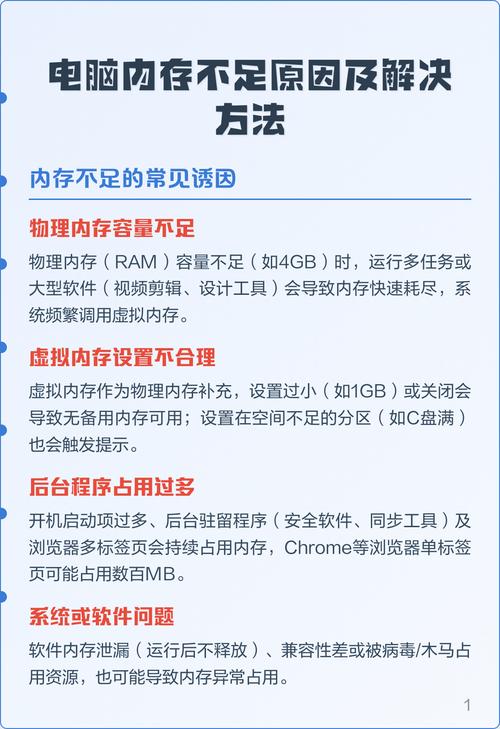 电脑内存不足原因及解决方法

内存不足的常见诱因

物理内存容量不足

物理内存（RAM）容量不足（如4GB）时，运行多任务或大型软件（视频剪辑、设计工具）会导致内存快速耗尽，系统频繁调用虚拟内存。

虚拟内存设置不合理

虚拟内存作为物理内存补充，设置过小（如1GB）或关闭会导致无备用内存可用；设置在空间不足的分区（如C盘满）也会触发提示。

后台程序占用过多

开机启动项过多、后台驻留程序（安全软件、同步工具）及浏览器多标签页会持续占用内存，Chrome等浏览器单标签页可能占用数百MB。

系统或软件问题

软件内存泄漏（运行后不释放）、兼容性差或被病毒/木马占用资源，也可能导致内存异常占用。

1